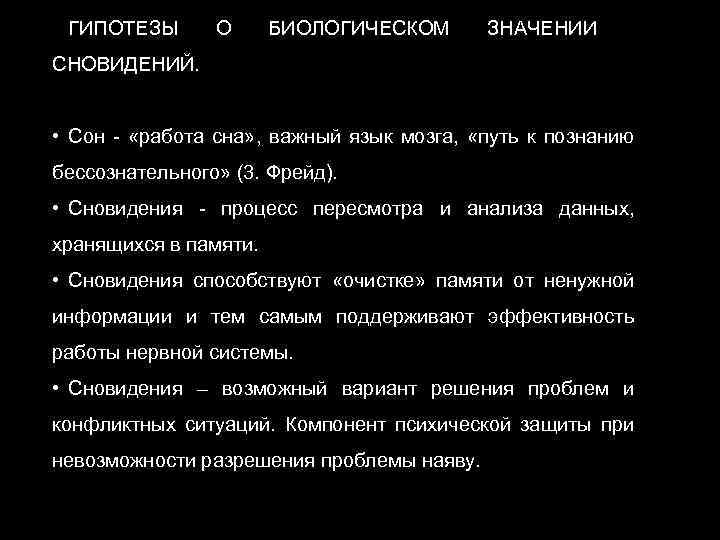 ГИПОТЕЗЫ О БИОЛОГИЧЕСКОМ ЗНАЧЕНИИ СНОВИДЕНИЙ.

• Сон - «работа сна», важный язык мозга, «путь к познанию бессознательного» (З. Фрейд).
• Сновидения - процесс пересмотра и анализа данных, хранящихся в памяти.
• Сновидения способствуют «очистке» памяти от ненужной информации и тем самым поддерживают эффективность работы нервной системы.
• Сновидения – возможный вариант решения проблем и конфликтных ситуаций. Компонент психической защиты при невозможности разрешения проблемы наяву.